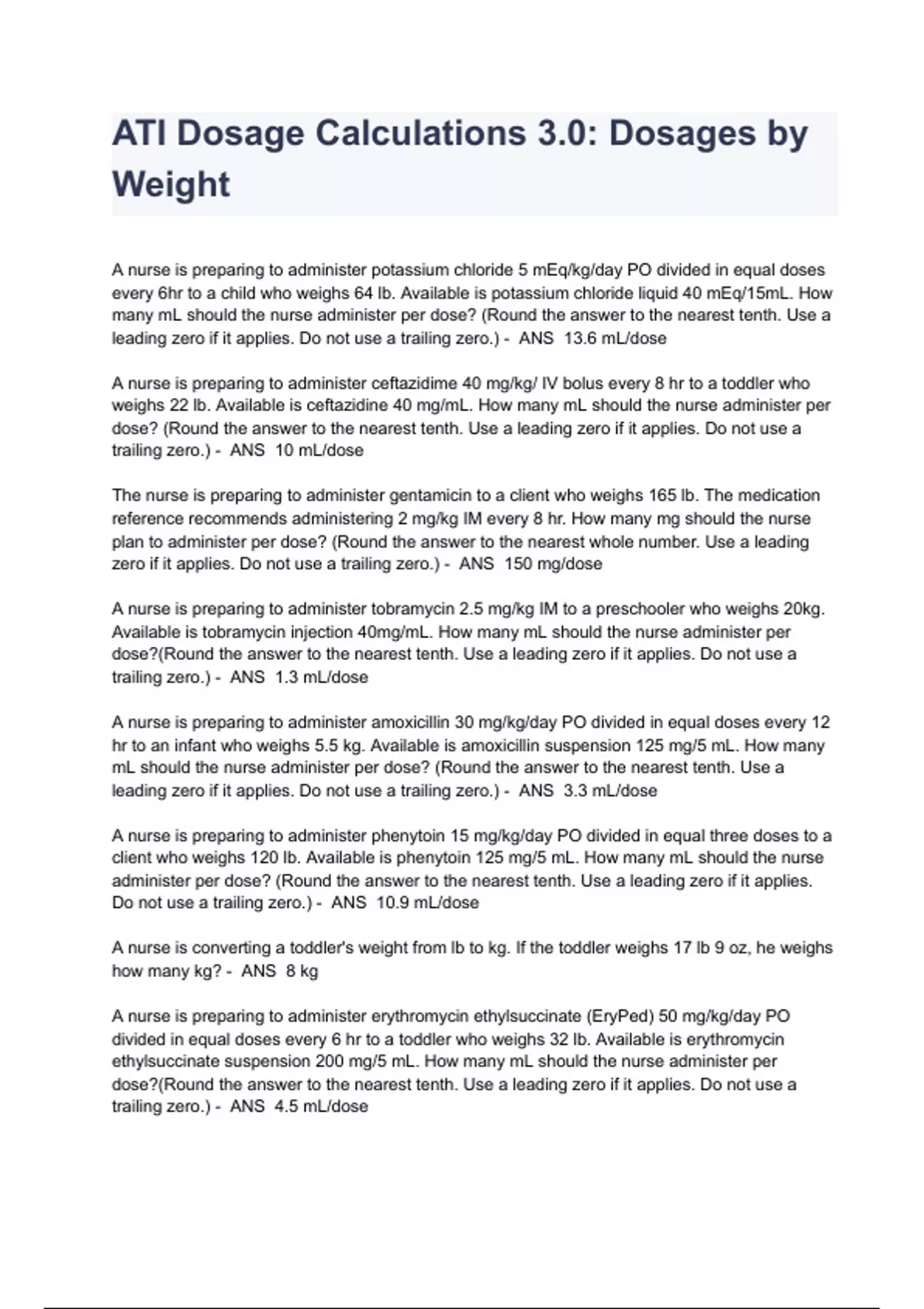 ATI Dosage Calculations 3.0: Dosages by Weight

A nurse is preparing to administer potassium chloride 5 mEq/kg/day PO divided in equal doses every 6hr to a child who weighs 64 lb. Available is potassium chloride liquid 40 mEq/15mL. How many mL should the nurse administer per dose? (Round the answer to the nearest tenth. Use a leading zero if it applies. Do not use a trailing zero.) - ANS 13.6 mL/dose

A nurse is preparing to administer ceftazidime 40 mg/kg/ IV bolus every 8 hr to a toddler who weighs 22 lb. Available is ceftazidine 40 mg/mL. How many mL should the nurse administer per dose? (Round the answer to the nearest tenth. Use a leading zero if it applies. Do not use a trailing zero.) - ANS 10 mL/dose

The nurse is preparing to administer gentamicin to a client who weighs 165 lb. The medication reference recommends administering 2 mg/kg IM every 8 hr. How many mg should the nurse plan to administer per dose? (Round the answer to the nearest whole number. Use a leading zero if it applies. Do not use a trailing zero.) - ANS 150 mg/dose

A nurse is preparing to administer tobramycin 2.5 mg/kg IM to a preschooler who weighs 20kg. Available is tobramycin injection 40mg/mL. How many mL should the nurse administer per dose?(Round the answer to the nearest tenth. Use a leading zero if it applies. Do not use a trailing zero.) - ANS 1.3 mL/dose

A nurse is preparing to administer amoxicillin 30 mg/kg/day PO divided in equal doses every 12 hr to an infant who weighs 5.5 kg. Available is amoxicillin suspension 125 mg/5 mL. How many mL should the nurse administer per dose? (Round the answer to the nearest tenth. Use a leading zero if it applies. Do not use a trailing zero.) - ANS 3.3 mL/dose

A nurse is preparing to administer phenytoin 15 mg/kg/day PO divided in equal three doses to a client who weighs 120 lb. Available is phenytoin 125 mg/5 mL. How many mL should the nurse administer per dose? (Round the answer to the nearest tenth. Use a leading zero if it applies. Do not use a trailing zero.) - ANS 10.9 mL/dose

A nurse is converting a toddler's weight from lb to kg. If the toddler weighs 17 lb 9 oz, he weighs how many kg? - ANS 8 kg

A nurse is preparing to administer erythromycin ethylsuccinate (EryPed) 50 mg/kg/day PO divided in equal doses every 6 hr to a toddler who weighs 32 lb. Available is erythromycin ethylsuccinate suspension 200 mg/5 mL. How many mL should the nurse administer per dose?(Round the answer to the nearest tenth. Use a leading zero if it applies. Do not use a trailing zero.) - ANS 4.5 mL/dose